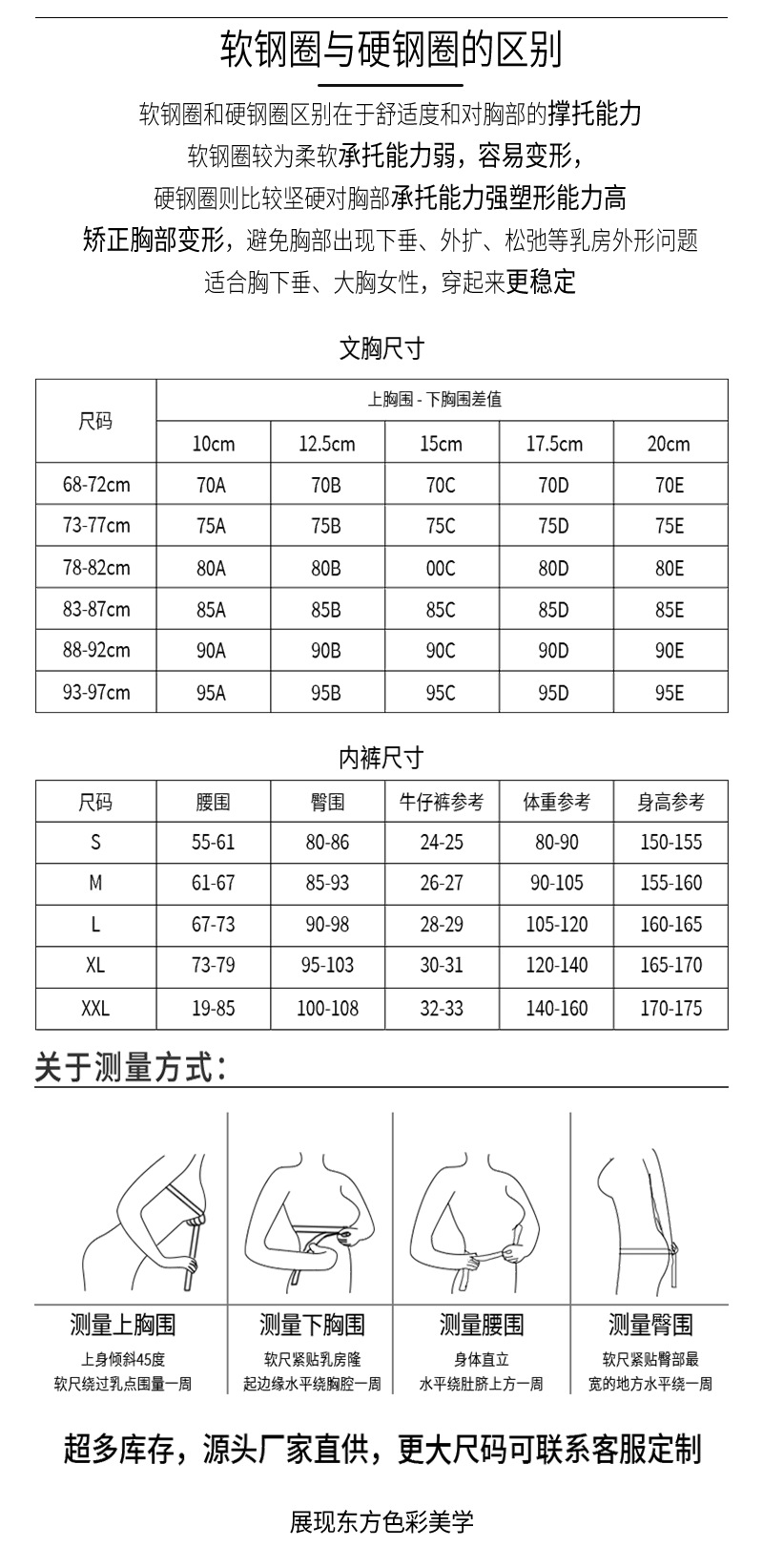 软钢圈与硬钢圈的区别

软钢圈和硬钢圈区别在于舒适度和对胸部的撑托能力
软钢圈较为柔软承托能力弱，容易变形，
硬钢圈则比较坚硬对胸部承托能力强塑形能力高
矫正胸部变形，避免胸部出现下垂、外扩、松弛等乳房外形问题
适合胸下垂、大胸女性，穿起来更稳定

文胸尺寸

| 尺码 | 上胸围 - 下胸围差值 | | | | |
|---|---|---|---|---|---|
| | 10cm | 12.5cm | 15cm | 17.5cm | 20cm |
| 68-72cm | 70A | 70B | 70C | 70D | 70E |
| 73-77cm | 75A | 75B | 75C | 75D | 75E |
| 78-82cm | 80A | 80B | 00C | 80D | 80E |
| 83-87cm | 85A | 85B | 85C | 85D | 85E |
| 88-92cm | 90A | 90B | 90C | 90D | 90E |
| 93-97cm | 95A | 95B | 95C | 95D | 95E |

内裤尺寸

| 尺码 | 腰围 | 臀围 | 牛仔裤参考 | 体重参考 | 身高参考 |
|---|---|---|---|---|---|
| S | 55-61 | 80-86 | 24-25 | 80-90 | 150-155 |
| M | 61-67 | 85-93 | 26-27 | 90-105 | 155-160 |
| L | 67-73 | 90-98 | 28-29 | 105-120 | 160-165 |
| XL | 73-79 | 95-103 | 30-31 | 120-140 | 165-170 |
| XXL | 19-85 | 100-108 | 32-33 | 140-160 | 170-175 |

关于测量方式：

测量上胸围
上身倾斜45度
软尺绕过乳点围量一周

测量下胸围
软尺紧贴乳房隆
起边缘水平绕胸腔一周

测量腰围
身体直立
水平绕肚脐上方一周

测量臀围
软尺紧贴臀部最
宽的地方水平绕一周

超多库存，源头厂家直供，更大尺码可联系客服定制

展现东方色彩美学